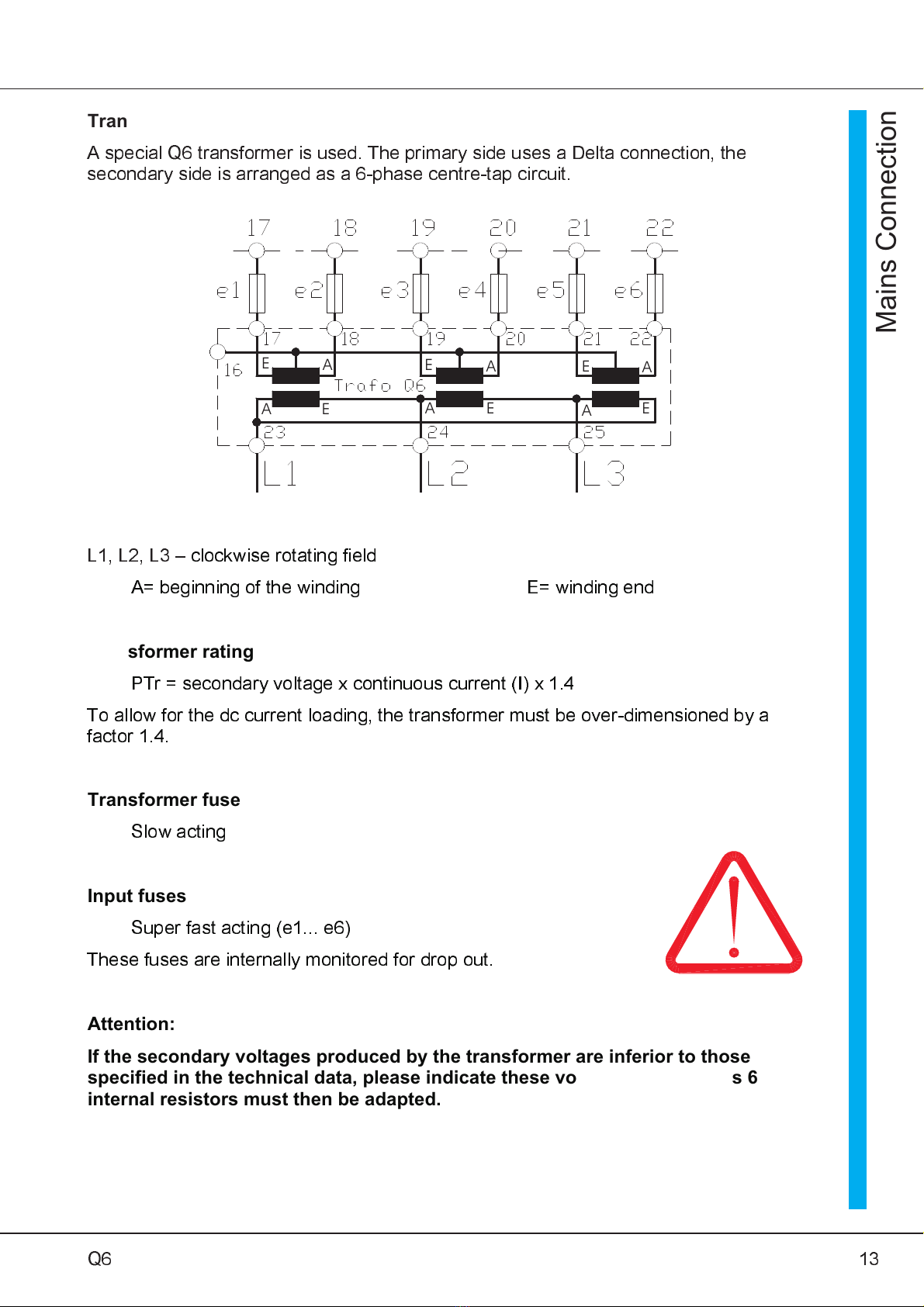 Tran

A special Q6 transformer is used. The primary side uses a Delta connection, the secondary side is arranged as a 6-phase centre-tap circuit.

17 18 19 20 21 22

e1 e2 e3 e4 e5 e6

17 18 19 20 21 22

16 E A E A E A

Trafo Q6

A E A E A E

23 24 25

L1 L2 L3

L1, L2, L3 – clockwise rotating field

A= beginning of the winding E= winding end

sformer rating

PTr = secondary voltage x continuous current (I) x 1.4

To allow for the dc current loading, the transformer must be over-dimensioned by a factor 1.4.

Transformer fuse

Slow acting

Input fuses

Super fast acting (e1... e6)

These fuses are internally monitored for drop out.

Attention:

If the secondary voltages produced by the transformer are inferior to those specified in the technical data, please indicate these vo s 6 internal resistors must then be adapted.

Mains Connection

Q6 13